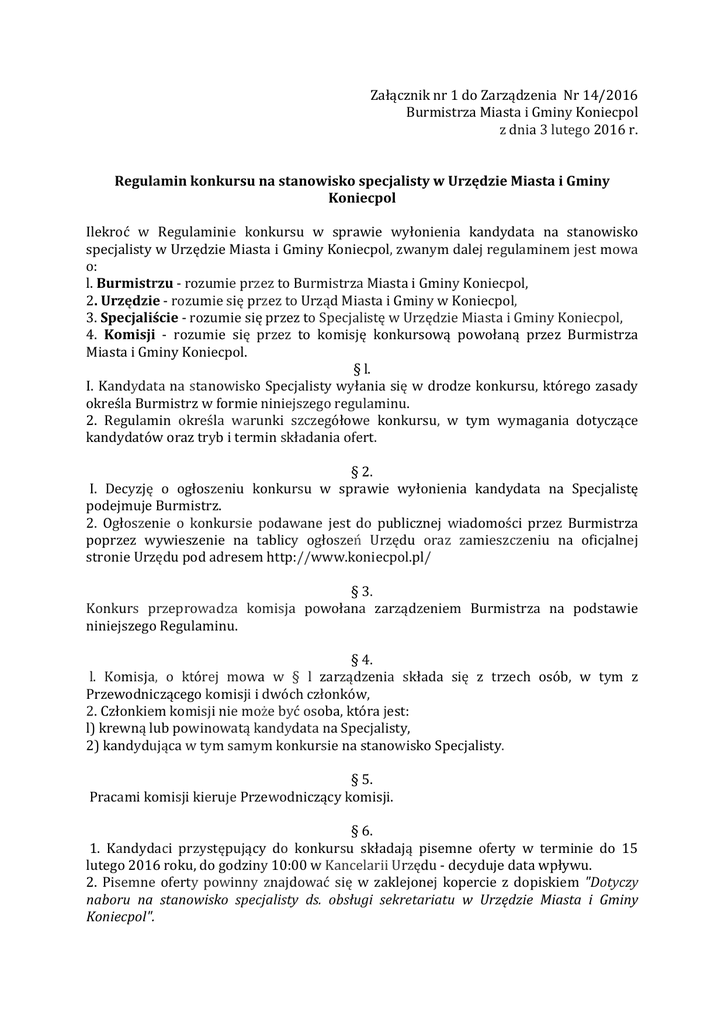 Załącznik nr 1 do Zarządzenia Nr 14/2016
Burmistrza Miasta i Gminy Koniecpol
z dnia 3 lutego 2016 r.

Regulamin konkursu na stanowisko specjalisty w Urzędzie Miasta i Gminy Koniecpol

Ilekroć w Regulaminie konkursu w sprawie wyłonienia kandydata na stanowisko specjalisty w Urzędzie Miasta i Gminy Koniecpol, zwanym dalej regulaminem jest mowa o:
l. Burmistrzu - rozumie przez to Burmistrza Miasta i Gminy Koniecpol,
2. Urzędzie - rozumie się przez to Urząd Miasta i Gminy w Koniecpol,
3. Specjaliście - rozumie się przez to Specjalistę w Urzędzie Miasta i Gminy Koniecpol,
4. Komisji - rozumie się przez to komisję konkursową powołaną przez Burmistrza Miasta i Gminy Koniecpol.

§ l.
I. Kandydata na stanowisko Specjalisty wyłania się w drodze konkursu, którego zasady określa Burmistrz w formie niniejszego regulaminu.
2. Regulamin określa warunki szczegółowe konkursu, w tym wymagania dotyczące kandydatów oraz tryb i termin składania ofert.

§ 2.
I. Decyzję o ogłoszeniu konkursu w sprawie wyłonienia kandydata na Specjalistę podejmuje Burmistrz.
2. Ogłoszenie o konkursie podawane jest do publicznej wiadomości przez Burmistrza poprzez wywieszenie na tablicy ogłoszeń Urzędu oraz zamieszczeniu na oficjalnej stronie Urzędu pod adresem http://www.koniecpol.pl/

§ 3.
Konkurs przeprowadza komisja powołana zarządzeniem Burmistrza na podstawie niniejszego Regulaminu.

§ 4.
l. Komisja, o której mowa w § l zarządzenia składa się z trzech osób, w tym z Przewodniczącego komisji i dwóch członków,
2. Członkiem komisji nie może być osoba, która jest:
l) krewną lub powinowatą kandydata na Specjalisty,
2) kandydująca w tym samym konkursie na stanowisko Specjalisty.

§ 5.
Pracami komisji kieruje Przewodniczący komisji.

§ 6.
1. Kandydaci przystępujący do konkursu składają pisemne oferty w terminie do 15 lutego 2016 roku, do godziny 10:00 w Kancelarii Urzędu - decyduje data wpływu.
2. Pisemne oferty powinny znajdować się w zaklejonej kopercie z dopiskiem "Dotyczy naboru na stanowisko specjalisty ds. obsługi sekretariatu w Urzędzie Miasta i Gminy Koniecpol".